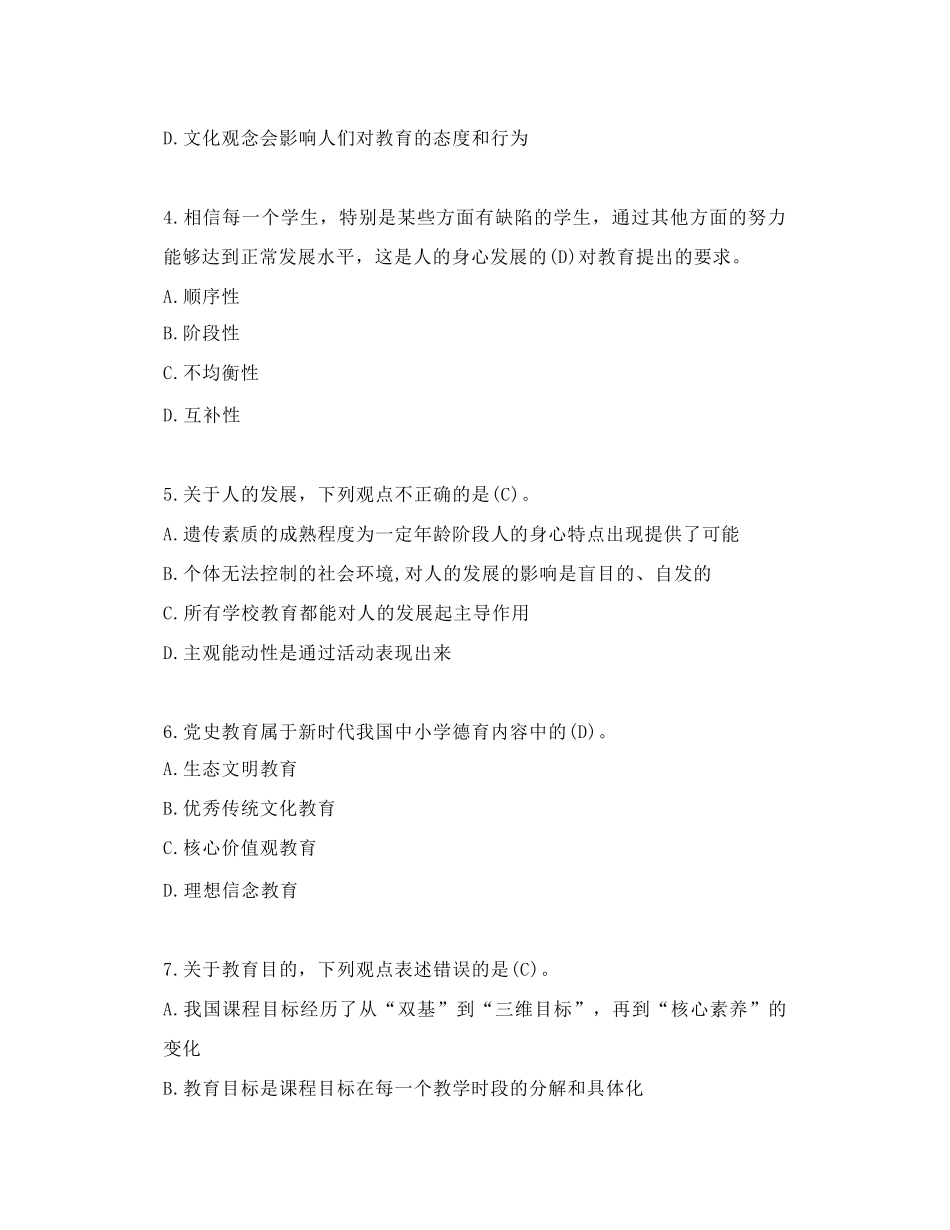 D.文化观念会影响人们对教育的态度和行为

4.相信每一个学生，特别是某些方面有缺陷的学生，通过其他方面的努力能够达到正常发展水平，这是人的身心发展的(D)对教育提出的要求。

A.顺序性

B.阶段性

C.不均衡性

D.互补性

5.关于人的发展，下列观点不正确的是(C)。

A.遗传素质的成熟程度为一定年龄阶段人的身心特点出现提供了可能

B.个体无法控制的社会环境,对人的发展的影响是盲目的、自发的

C.所有学校教育都能对人的发展起主导作用

D.主观能动性是通过活动表现出来

6.党史教育属于新时代我国中小学德育内容中的(D)。

A.生态文明教育

B.优秀传统文化教育

C.核心价值观教育

D.理想信念教育

7.关于教育目的，下列观点表述错误的是(C)。

A.我国课程目标经历了从“双基”到“三维目标”，再到“核心素养”的变化

B.教育目标是课程目标在每一个教学时段的分解和具体化